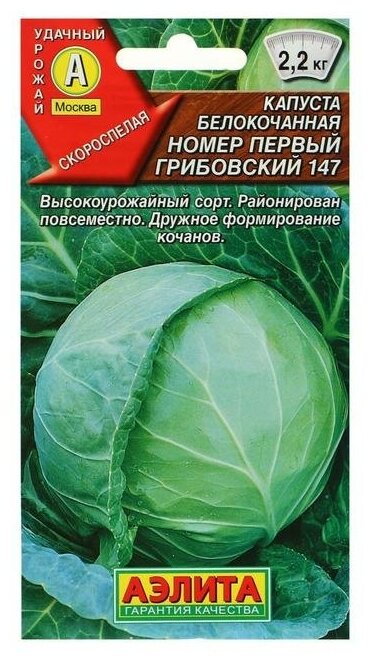 УДАЧНЫЙ
УРОЖАЙ
А
Москва
СКОРОСПЕЛАЯ

2,2 кг

КАПУСТА БЕЛОКОЧАННАЯ
НОМЕР ПЕРВЫЙ ГРИБОВСКИЙ 147

Высокоурожайный сорт. Районирован повсеместно. Дружное формирование кочанов.

АЭЛИТА
ГАРАНТИЯ КАЧЕСТВА